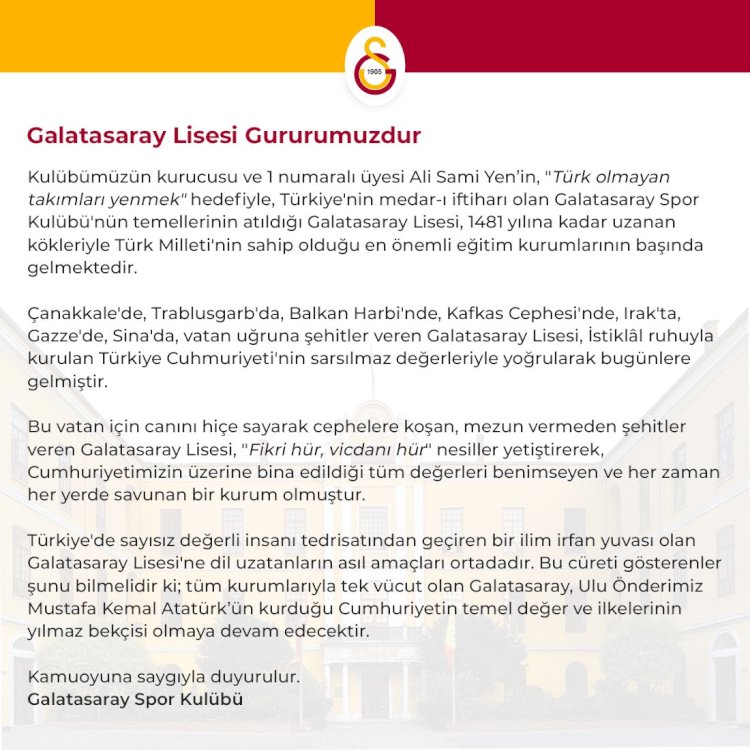 1905

Galatasaray Lisesi Gururumuzdur

Kulübümüzün kurucusu ve 1 numaralı üyesi Ali Sami Yen'in, "Türk olmayan takımları yenmek" hedefiyle, Türkiye'nin medar-ı iftiharı olan Galatasaray Spor Kulübü'nün temellerinin atıldığı Galatasaray Lisesi, 1481 yılına kadar uzanan kökleriyle Türk Milleti'nin sahip olduğu en önemli eğitim kurumlarının başında gelmektedir.

Çanakkale'de, Trablusgarb'da, Balkan Harbi'nde, Kafkas Cephesi'nde, Irak'ta, Gazze'de, Sina'da, vatan uğruna şehitler veren Galatasaray Lisesi, İstiklâl ruhuyla kurulan Türkiye Cuhmuriyeti'nin sarsılmaz değerleriyle yoğrularak bugünlere gelmiştir.

Bu vatan için canını hiçe sayarak cephelere koşan, mezun vermeden şehitler veren Galatasaray Lisesi, "Fikri hür, vicdanı hür" nesiller yetiştirerek, Cumhuriyetimizin üzerine bina edildiği tüm değerleri benimseyen ve her zaman her yerde savunan bir kurum olmuştur.

Türkiye'de sayısız değerli insanı tedrisatından geçiren bir ilim irfan yuvası olan Galatasaray Lisesi'ne dil uzatanların asıl amaçları ortadadır. Bu cüreti gösterenler şunu bilmelidir ki; tüm kurumlarıyla tek vücut olan Galatasaray, Ulu Önderimiz Mustafa Kemal Atatürk'ün kurduğu Cumhuriyetin temel değer ve ilkelerinin yılmaz bekçisi olmaya devam edecektir.

Kamuoyuna saygıyla duyurulur.
Galatasaray Spor Kulübü